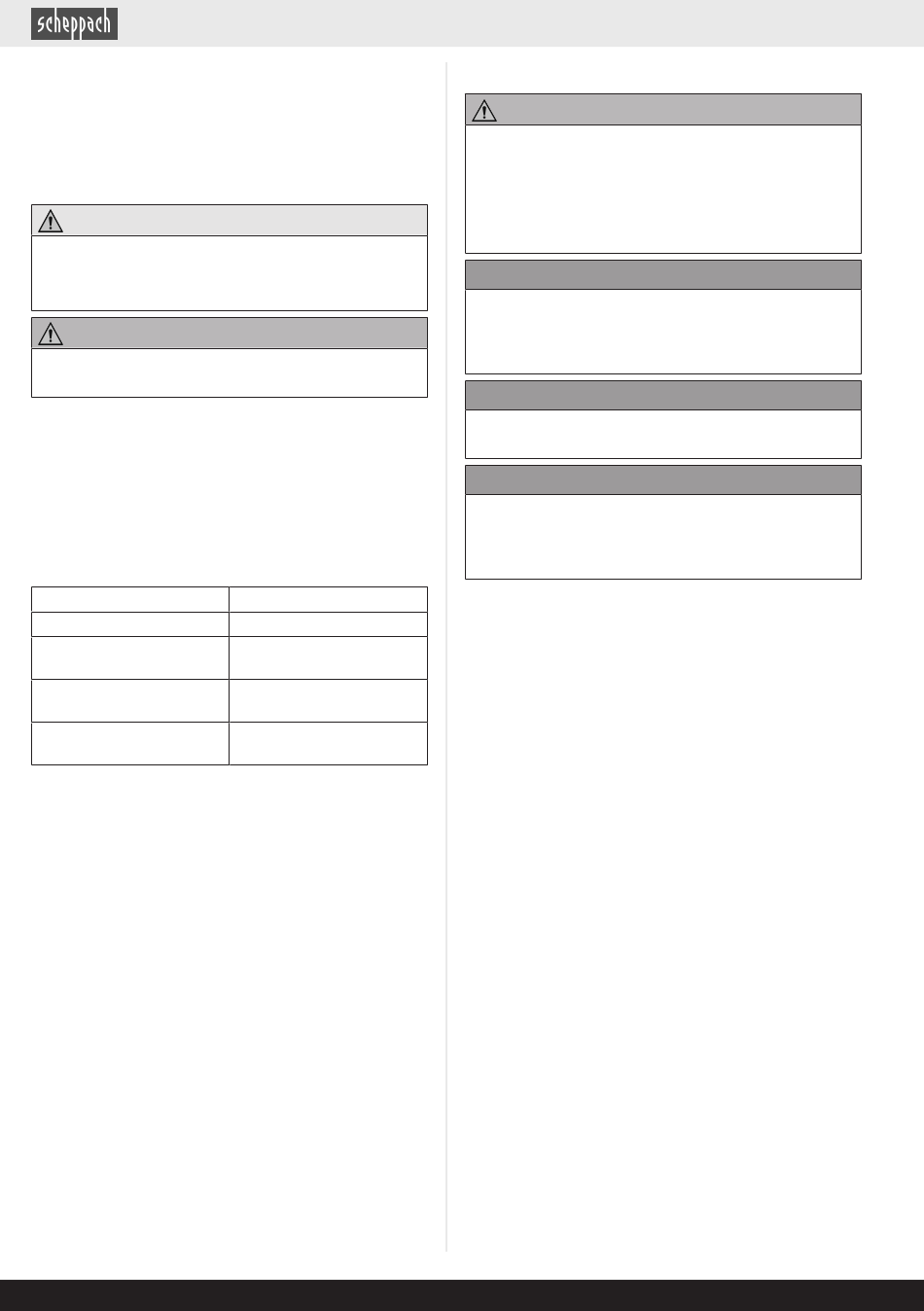 scheppach